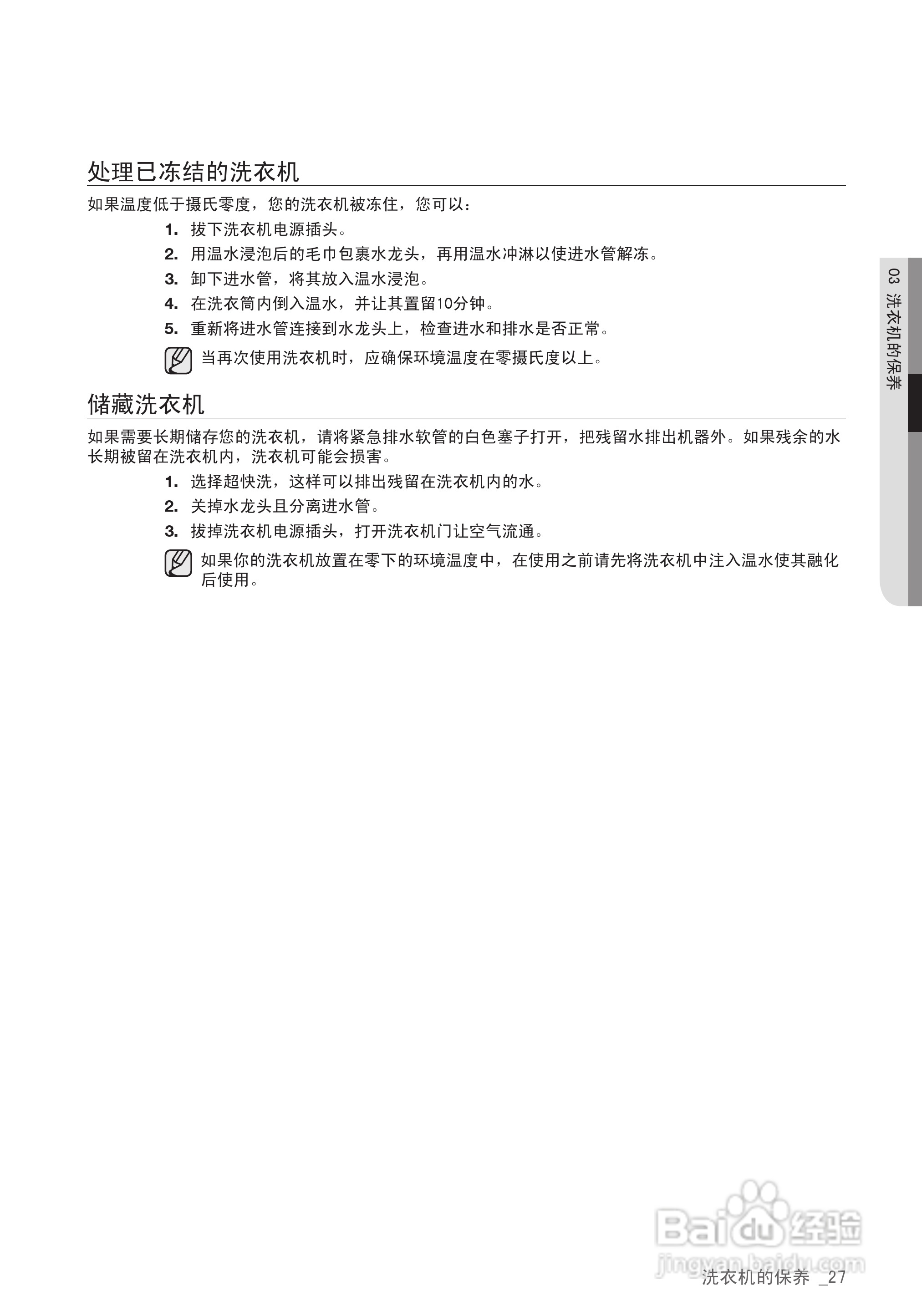 处理已冻结的洗衣机

如果温度低于摄氏零度，您的洗衣机被冻住，您可以：

1. 拔下洗衣机电源插头。
2. 用温水浸泡后的毛巾包裹水龙头，再用温水冲淋以使进水管解冻。
3. 卸下进水管，将其放入温水浸泡。
4. 在洗衣筒内倒入温水，并让其置留10分钟。
5. 重新将进水管连接到水龙头上，检查进水和排水是否正常。

当再次使用洗衣机时，应确保环境温度在零摄氏度以上。

储藏洗衣机

如果需要长期储存您的洗衣机，请将紧急排水软管的白色塞子打开，把残留水排出机器外。如果残余的水长期被留在洗衣机内，洗衣机可能会损害。

1. 选择超快洗，这样可以排出残留在洗衣机内的水。
2. 关掉水龙头且分离进水管。
3. 拔掉洗衣机电源插头，打开洗衣机门让空气流通。

如果你的洗衣机放置在零下的环境温度中，在使用之前请先将洗衣机中注入温水使其融化后使用。

03 洗衣机的保养

Baidu 经验
jingyan.baidu.com

洗衣机的保养 _27